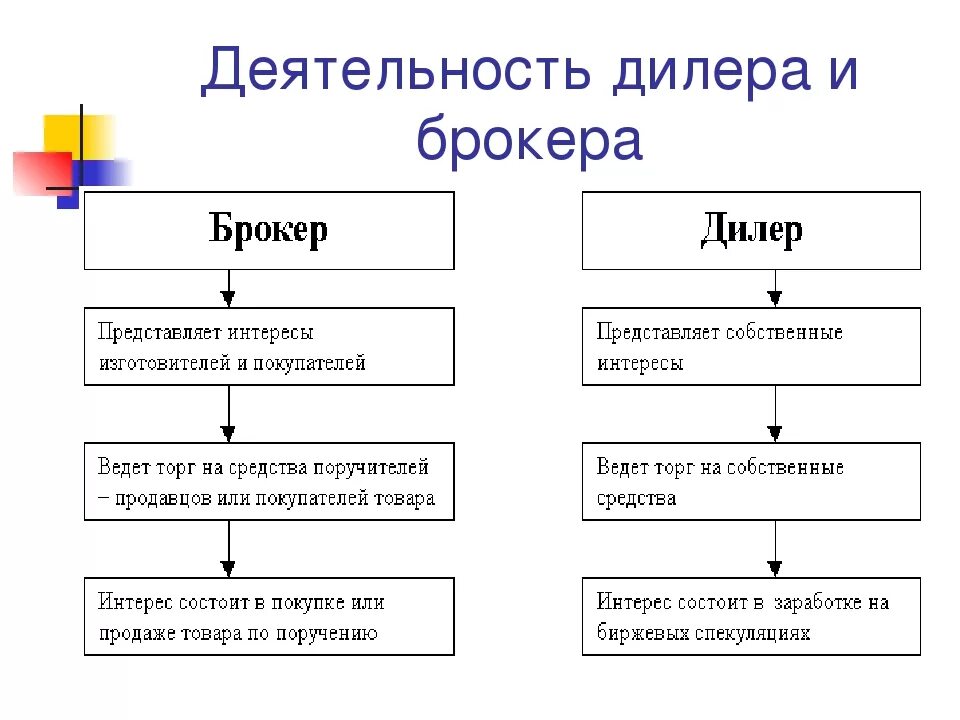 Деятельность дилера и брокера

Брокер

Представляет интересы изготовителей и покупателей

Ведет торг на средства поручителей – продавцов или покупателей товара

Интерес состоит в покупке или продаже товара по поручению

Дилер

Представляет собственные интересы

Ведет торг на собственные средства

Интерес состоит в заработке на биржевых спекуляциях